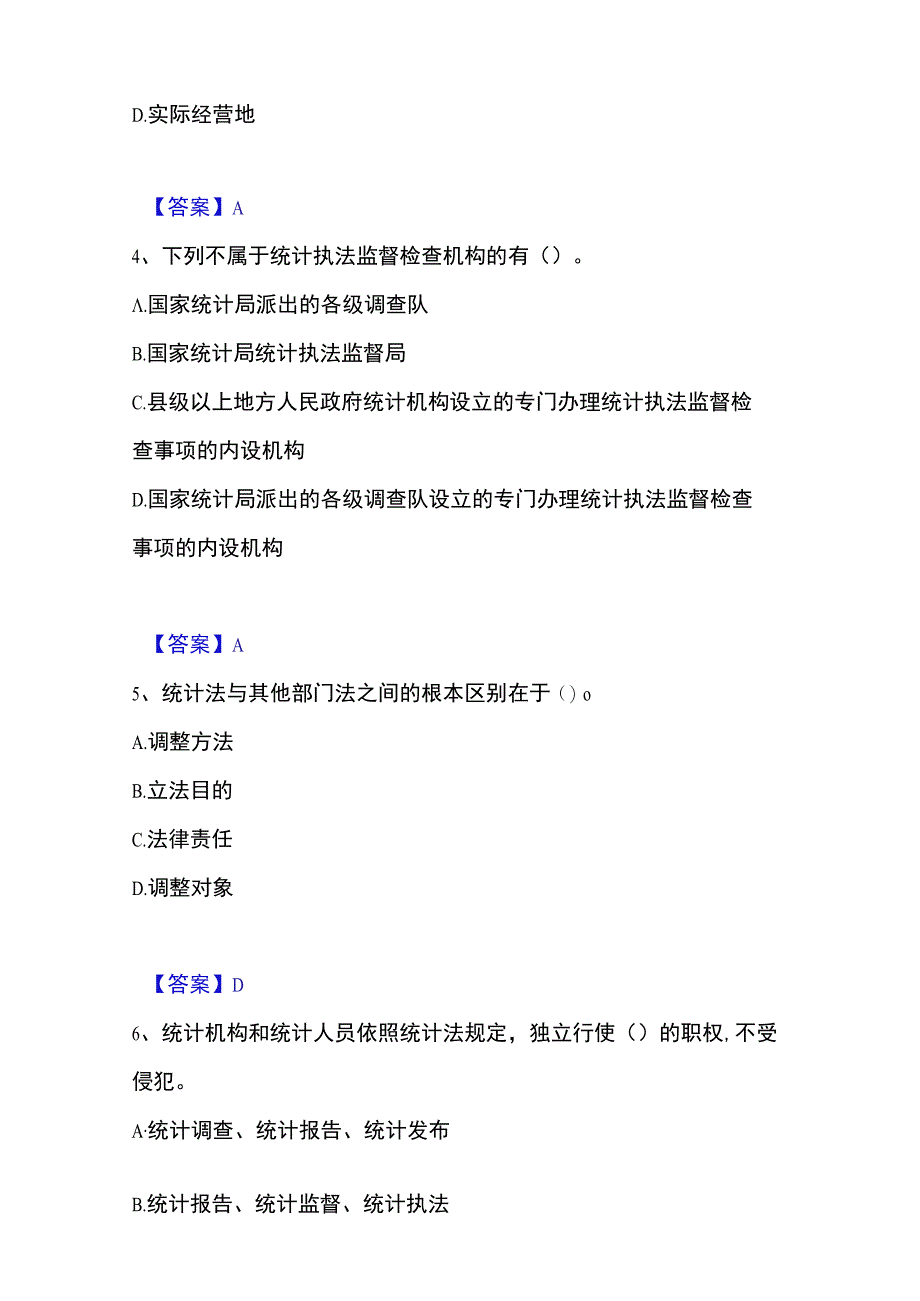 D.实际经营地

【答案】A

4、下列不属于统计执法监督检查机构的有（）。

A.国家统计局派出的各级调查队

B.国家统计局统计执法监督局

C.县级以上地方人民政府统计机构设立的专门办理统计执法监督检查事项的内设机构

D.国家统计局派出的各级调查队设立的专门办理统计执法监督检查事项的内设机构

【答案】A

5、统计法与其他部门法之间的根本区别在于（）o

A.调整方法

B.立法目的

C.法律责任

D.调整对象

【答案】D

6、统计机构和统计人员依照统计法规定，独立行使（）的职权,不受侵犯。

A·统计调查、统计报告、统计发布

B.统计报告、统计监督、统计执法